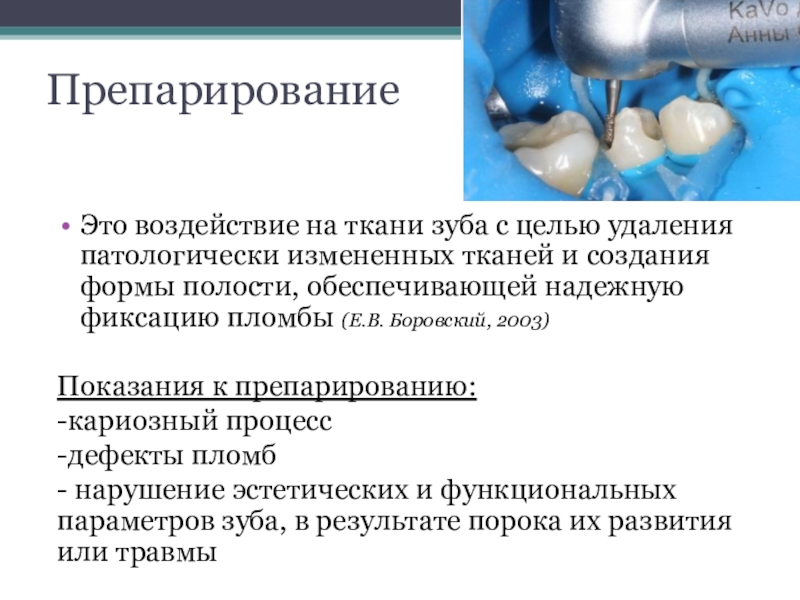 KaVo
Анны

Препарирование

• Это воздействие на ткани зуба с целью удаления патологически измененных тканей и создания формы полости, обеспечивающей надежную фиксацию пломбы (Е.В. Боровский, 2003)

Показания к препарированию:
-кариозный процесс
-дефекты пломб
- нарушение эстетических и функциональных параметров зуба, в результате порока их развития или травмы